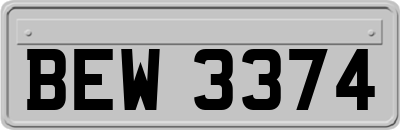 BEW 3374